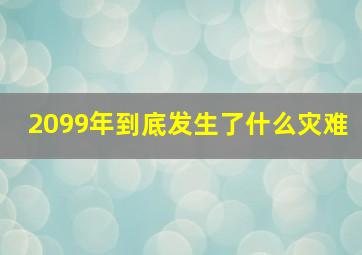 2099年到底发生了什么灾难